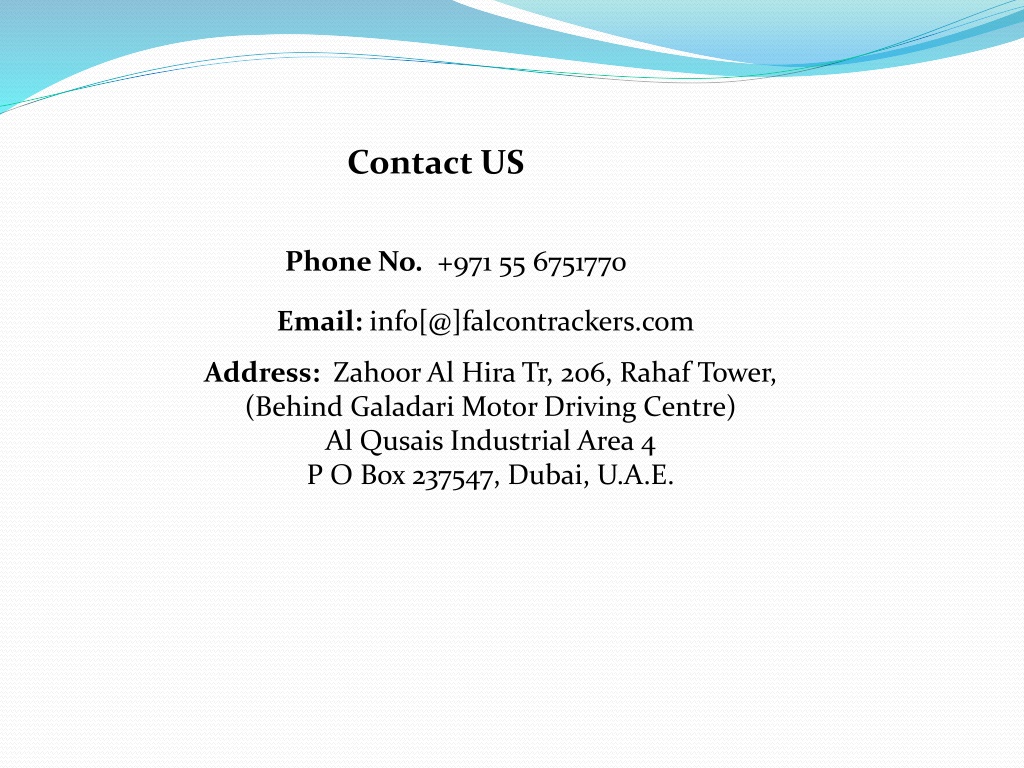 Contact US

Phone No. +971 55 6751770

Email: info[@]falcontrackers.com

Address: Zahoor Al Hira Tr, 206, Rahaf Tower,
(Behind Galadari Motor Driving Centre)
Al Qusais Industrial Area 4
P O Box 237547, Dubai, U.A.E.